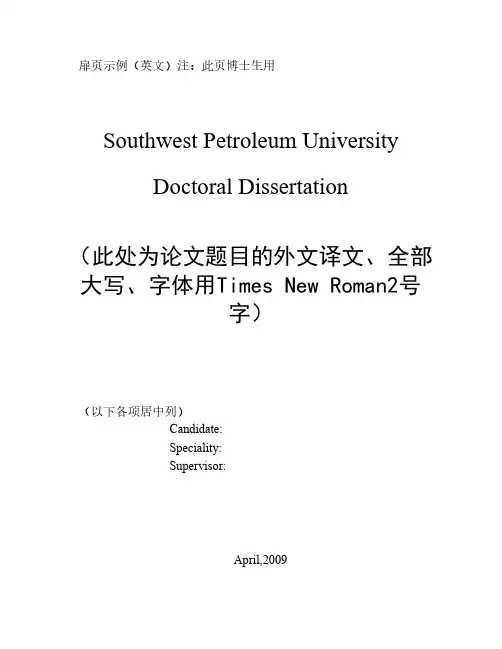 扉页示例（英文）注：此页博士生用

Southwest Petroleum University

Doctoral Dissertation

（此处为论文题目的外文译文、全部大写、字体用Times New Roman2号字）

（以下各项居中列）
Candidate:
Speciality:
Supervisor:

April,2009